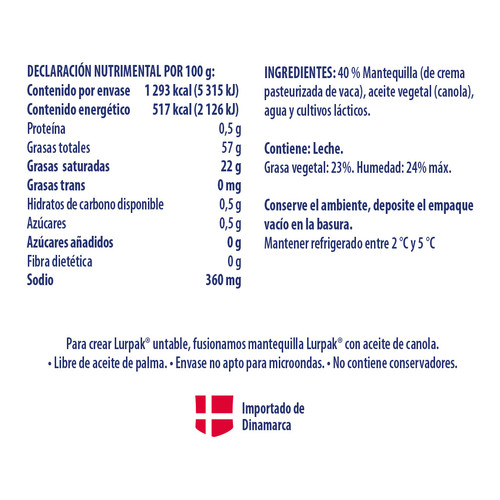 DECLARACIÓN NUTRIMENTAL POR 100 g:
Contenido por envase 1 293 kcal (5 315 kJ)
Contenido energético 517 kcal (2 126 kJ)
Proteína 0,5 g
Grasas totales 57 g
Grasas saturadas 22 g
Grasas trans 0 mg
Hidratos de carbono disponible 0,5 g
Azúcares 0,5 g
Azúcares añadidos 0 g
Fibra dietética 0 g
Sodio 360 mg

INGREDIENTES: 40 % Mantequilla (de crema pasteurizada de vaca), aceite vegetal (canola), agua y cultivos lácticos.

Contiene: Leche.
Grasa vegetal: 23%. Humedad: 24% máx.

Conserve el ambiente, deposite el empaque vacío en la basura.
Mantener refrigerado entre 2 °C y 5 °C

Para crear Lurpak® untable, fusionamos mantequilla Lurpak® con aceite de canola.
• Libre de aceite de palma. • Envase no apto para microondas. • No contiene conservadores.

Importado de
Dinamarca